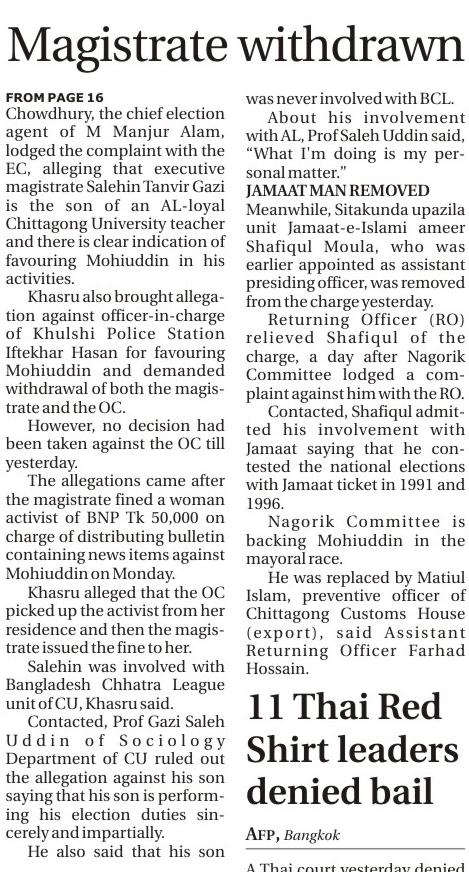 Magistrate withdrawn

FROM PAGE 16
Chowdhury, the chief election agent of M Manjur Alam, lodged the complaint with the EC, alleging that executive magistrate Salehin Tanvir Gazi is the son of an AL-loyal Chittagong University teacher and there is clear indication of favouring Mohiuddin in his activities.

Khasru also brought allegation against officer-in-charge of Khulshi Police Station Iftekhar Hasan for favouring Mohiuddin and demanded withdrawal of both the magistrate and the OC.

However, no decision had been taken against the OC till yesterday.

The allegations came after the magistrate fined a woman activist of BNP Tk 50,000 on charge of distributing bulletin containing news items against Mohiuddin on Monday.

Khasru alleged that the OC picked up the activist from her residence and then the magistrate issued the fine to her.

Salehin was involved with Bangladesh Chhatra League unit of CU, Khasru said.

Contacted, Prof Gazi Saleh Uddin of Sociology Department of CU ruled out the allegation against his son saying that his son is performing his election duties sincerely and impartially.

He also said that his son was never involved with BCL.

About his involvement with AL, Prof Saleh Uddin said, "What I'm doing is my personal matter."

JAMAAT MAN REMOVED
Meanwhile, Sitakunda upazila unit Jamaat-e-Islami ameer Shafiqul Moula, who was earlier appointed as assistant presiding officer, was removed from the charge yesterday.

Returning Officer (RO) relieved Shafiqul of the charge, a day after Nagorik Committee lodged a complaint against him with the RO.

Contacted, Shafiqul admitted his involvement with Jamaat saying that he contested the national elections with Jamaat ticket in 1991 and 1996.

Nagorik Committee is backing Mohiuddin in the mayoral race.

He was replaced by Matiul Islam, preventive officer of Chittagong Customs House (export), said Assistant Returning Officer Farhad Hossain.

11 Thai Red Shirt leaders denied bail

AFP, Bangkok

A Thai court yesterday denied